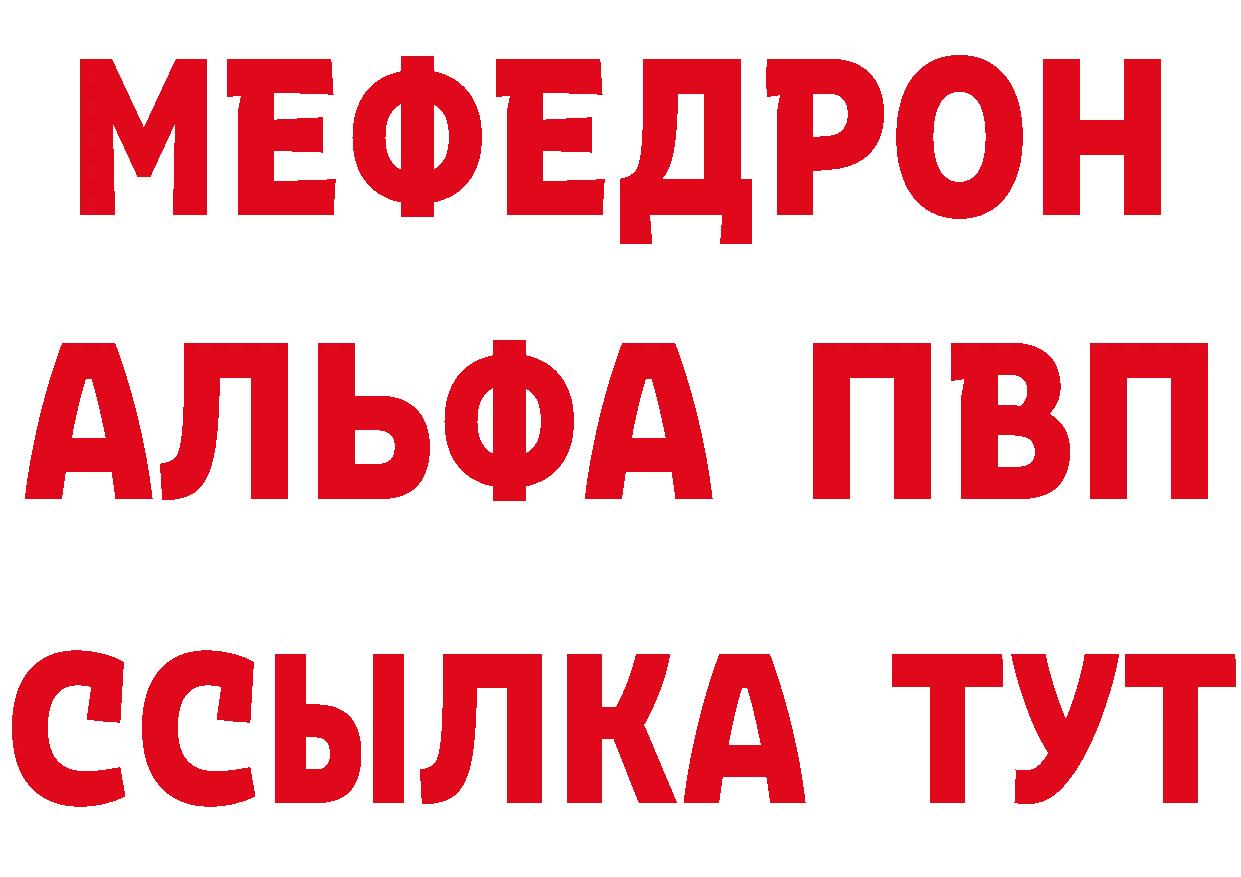 МЕФЕДРОН
АЛЬФА ПВП
ССЫЛКА ТУТ